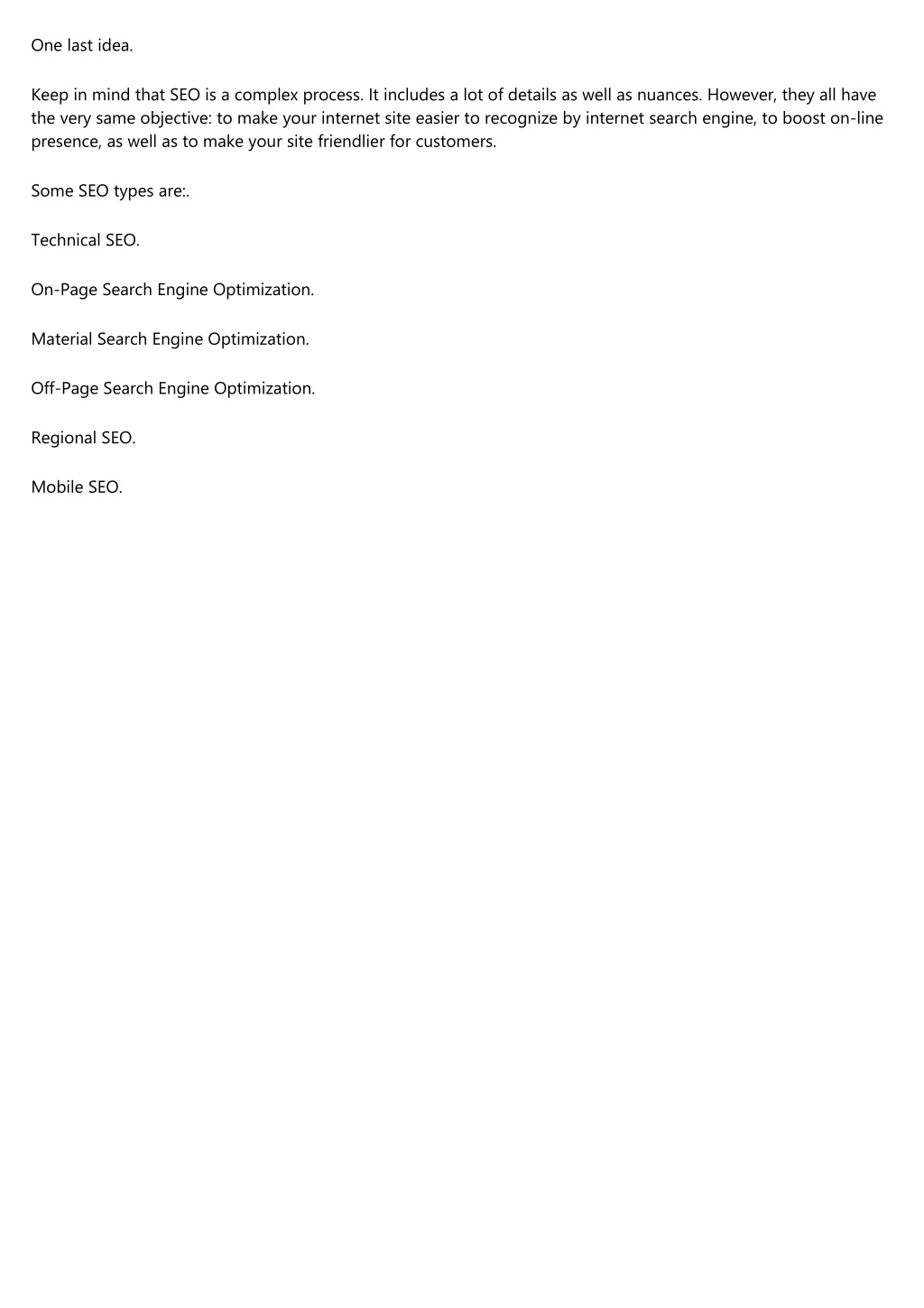 One last idea.

Keep in mind that SEO is a complex process. It includes a lot of details as well as nuances. However, they all have the very same objective: to make your internet site easier to recognize by internet search engine, to boost on-line presence, as well as to make your site friendlier for customers.

Some SEO types are:.

Technical SEO.

On-Page Search Engine Optimization.

Material Search Engine Optimization.

Off-Page Search Engine Optimization.

Regional SEO.

Mobile SEO.